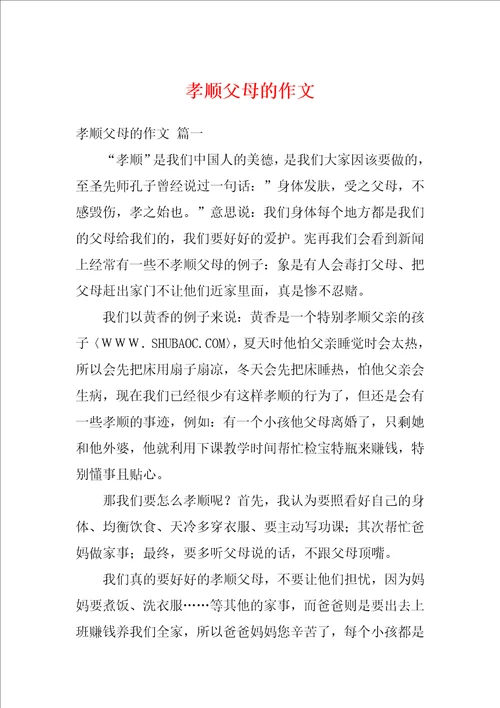 孝顺父母的作文

孝顺父母的作文 篇一

“孝顺”是我们中国人的美德，是我们大家因该要做的，至圣先师孔子曾经说过一句话：”身体发肤，受之父母，不感毁伤，孝之始也。”意思说：我们身体每个地方都是我们的父母给我们的，我们要好好的爱护。宪再我们会看到新闻上经常有一些不孝顺父母的例子：象是有人会毒打父母、把父母赶出家门不让他们近家里面，真是惨不忍赌。

我们以黄香的例子来说：黄香是一个特别孝顺父亲的孩子〈WWW.SHUBAOC.COM〉，夏天时他怕父亲睡觉时会太热，所以会先把床用扇子扇凉，冬天会先把床睡热，怕他父亲会生病，现在我们已经很少有这样孝顺的行为了，但还是会有一些孝顺的事迹，例如：有一个小孩他父母离婚了，只剩她和他外婆，他就利用下课教学时间帮忙检宝特瓶来赚钱，特别懂事且贴心。

那我们要怎么孝顺呢？首先，我认为要照看好自己的身体、均衡饮食、天冷多穿衣服、要主动写功课；其次帮忙爸妈做家事；最终，要多听父母说的话，不跟父母顶嘴。

我们真的要好好的孝顺父母，不要让他们担忧，因为妈妈要煮饭、洗衣服……等其他的家事，而爸爸则是要出去上班赚钱养我们全家，所以爸爸妈妈您辛苦了，每个小孩都是